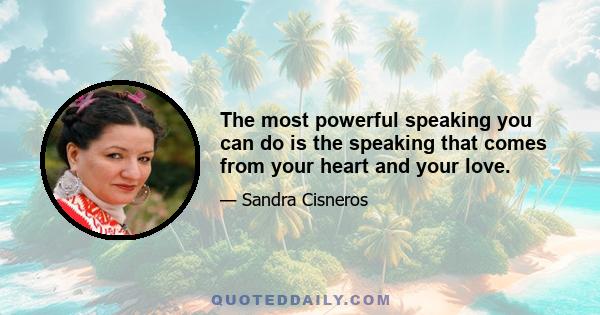 The most powerful speaking you can do is the speaking that comes from your heart and your love.

— Sandra Cisneros

QUOTEDDAILY.COM